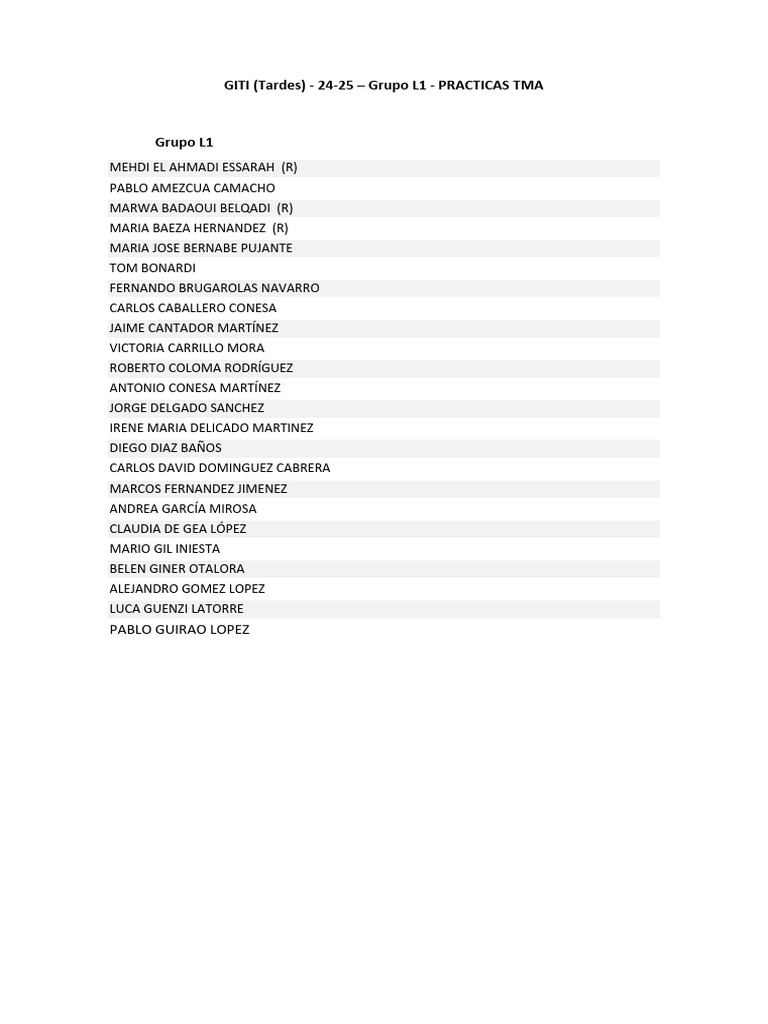 GITI (Tardes) - 24-25 – Grupo L1 - PRACTICAS TMA

Grupo L1

MEHDI EL AHMADI ESSARAH (R)
PABLO AMEZCUA CAMACHO
MARWA BADAOUI BELQADI (R)
MARIA BAEZA HERNANDEZ (R)
MARIA JOSE BERNABE PUJANTE
TOM BONARDI
FERNANDO BRUGAROLAS NAVARRO
CARLOS CABALLERO CONESA
JAIME CANTADOR MARTÍNEZ
VICTORIA CARRILLO MORA
ROBERTO COLOMA RODRÍGUEZ
ANTONIO CONESA MARTÍNEZ
JORGE DELGADO SANCHEZ
IRENE MARIA DELICADO MARTINEZ
DIEGO DIAZ BAÑOS
CARLOS DAVID DOMINGUEZ CABRERA
MARCOS FERNANDEZ JIMENEZ
ANDREA GARCÍA MIROSA
CLAUDIA DE GEA LÓPEZ
MARIO GIL INIESTA
BELEN GINER OTALORA
ALEJANDRO GOMEZ LOPEZ
LUCA GUENZI LATORRE
PABLO GUIRAO LOPEZ